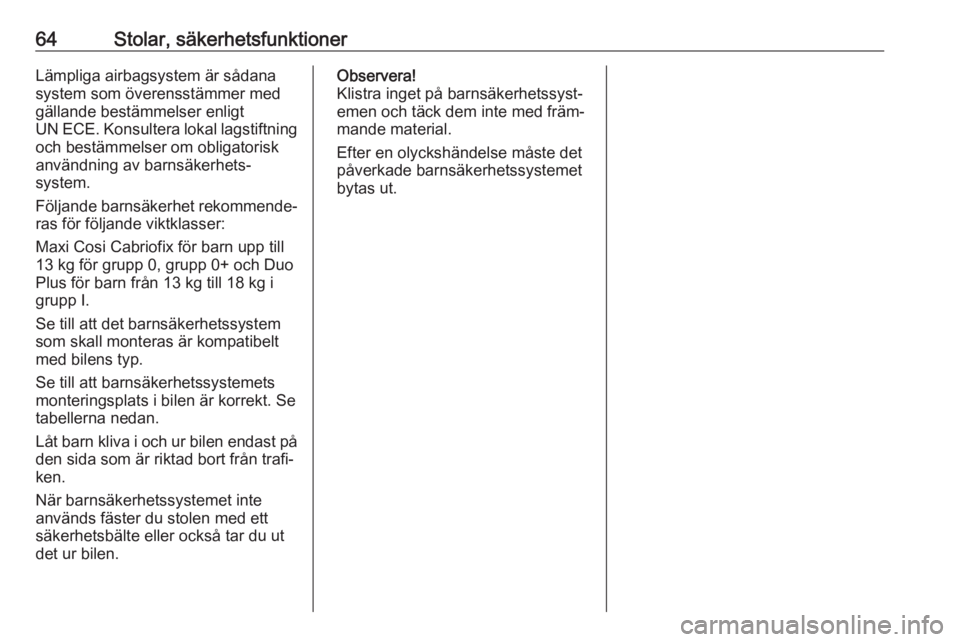 64 Stolar, säkerhetsfunktioner

Lämpliga airbagsystem är sådana system som överensstämmer med gällande bestämmelser enligt UN ECE. Konsultera lokal lagstiftning och bestämmelser om obligatorisk användning av barnsäkerhetssystem.

Följande barnsäkerhet rekommenderas för följande viktklasser:

Maxi Cosi Cabriofix för barn upp till 13 kg för grupp 0, grupp 0+ och Duo Plus för barn från 13 kg till 18 kg i grupp I.

Se till att det barnsäkerhetssystem som skall monteras är kompatibelt med bilens typ.

Se till att barnsäkerhetssystemets monteringsplats i bilen är korrekt. Se tabellerna nedan.

Låt barn kliva i och ur bilen endast på den sida som är riktad bort från trafiken.

När barnsäkerhetssystemet inte används fäster du stolen med ett säkerhetsbälte eller också tar du ut det ur bilen.

Observera!
Klistra inget på barnsäkerhetssystemen och täck dem inte med främmande material.

Efter en olyckshändelse måste det påverkade barnsäkerhetssystemet bytas ut.

carmanualsonline.info